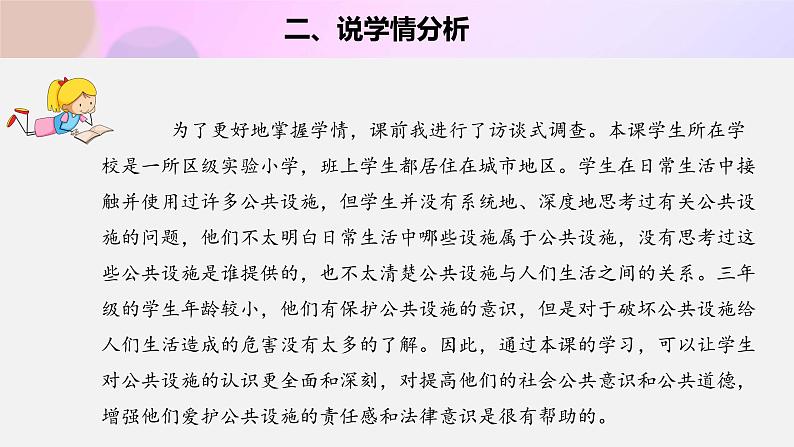 二、说学情分析

为了更好地掌握学情，课前我进行了访谈式调查。本课学生所在学校是一所区级实验小学，班上学生都居住在城市地区。学生在日常生活中接触并使用过许多公共设施，但学生并没有系统地、深度地思考过有关公共设施的问题，他们不太明白日常生活中哪些设施属于公共设施，没有思考过这些公共设施是谁提供的，也不太清楚公共设施与人们生活之间的关系。三年级的学生年龄较小，他们有保护公共设施的意识，但是对于破坏公共设施给人们生活造成的危害没有太多的了解。因此，通过本课的学习，可以让学生对公共设施的认识更全面和深刻，对提高他们的社会公共意识和公共道德，增强他们爱护公共设施的责任感和法律意识是很有帮助的。